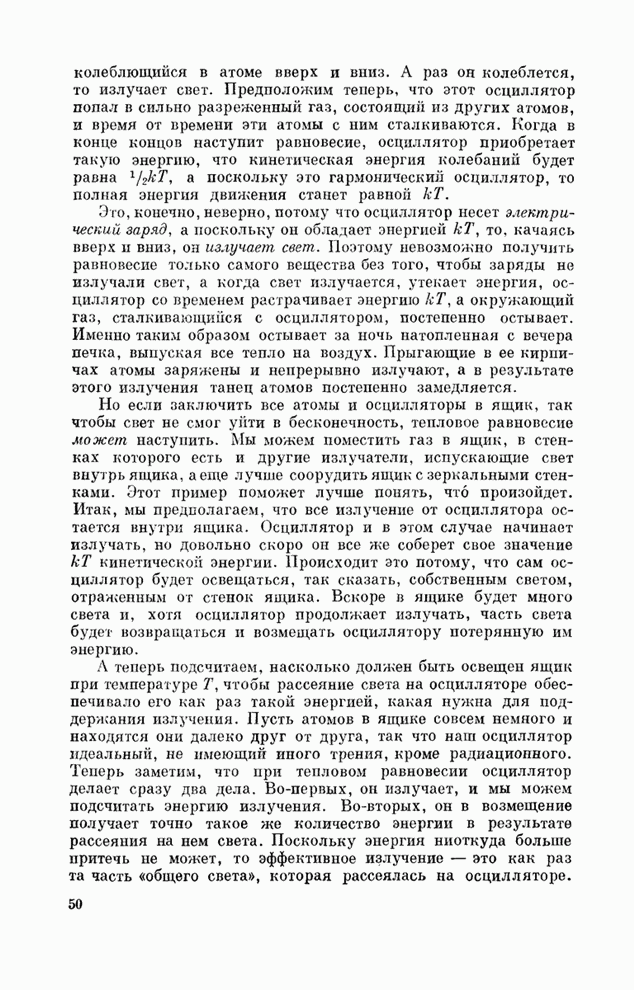 колеблющийся в атоме вверх и вниз. А раз он колеблется, то излучает свет. Предположим теперь, что этот осциллятор попал в сильно разреженный газ, состоящий из других атомов, и время от времени эти атомы с ним сталкиваются. Когда в конце концов наступит равновесие, осциллятор приобретает такую энергию, что кинетическая энергия колебаний будет равна $^1/_2kT$, а поскольку это гармонический осциллятор, то полная энергия движения станет равной $kT$.

Это, конечно, неверно, потому что осциллятор несет электрический заряд, а поскольку он обладает энергией $kT$, то, качаясь вверх и вниз, он излучает свет. Поэтому невозможно получить равновесие только самого вещества без того, чтобы заряды не излучали свет, а когда свет излучается, утекает энергия, осциллятор со временем растрачивает энергию $kT$, а окружающий газ, сталкивающийся с осциллятором, постепенно остывает. Именно таким образом остывает за ночь натопленная с вечера печка, выпуская все тепло на воздух. Прыгающие в ее кирпичах атомы заряжены и непрерывно излучают, а в результате этого излучения танец атомов постепенно замедляется.

Но если заключить все атомы и осцилляторы в ящик, так чтобы свет не смог уйти в бесконечность, тепловое равновесие может наступить. Мы можем поместить газ в ящик, в стенках которого есть и другие излучатели, испускающие свет внутрь ящика, а еще лучше соорудить ящик с зеркальными стенками. Этот пример поможет лучше понять, что́ произойдет. Итак, мы предполагаем, что все излучение от осциллятора остается внутри ящика. Осциллятор и в этом случае начинает излучать, но довольно скоро он все же соберет свое значение $kT$ кинетической энергии. Происходит это потому, что сам осциллятор будет освещаться, так сказать, собственным светом, отраженным от стенок ящика. Вскоре в ящике будет много света и, хотя осциллятор продолжает излучать, часть света будет возвращаться и возмещать осциллятору потерянную им энергию.

А теперь подсчитаем, насколько должен быть освещен ящик при температуре $T$, чтобы рассеяние света на осцилляторе обеспечивало его как раз такой энергией, какая нужна для поддержания излучения. Пусть атомов в ящике совсем немного и находятся они далеко друг от друга, так что наш осциллятор идеальный, не имеющий иного трения, кроме радиационного. Теперь заметим, что при тепловом равновесии осциллятор делает сразу два дела. Во-первых, он излучает, и мы можем подсчитать энергию излучения. Во-вторых, он в возмещение получает точно такое же количество энергии в результате рассеяния на нем света. Поскольку энергия ниоткуда больше притечь не может, то эффективное излучение — это как раз та часть «общего света», которая рассеялась на осцилляторе.

50